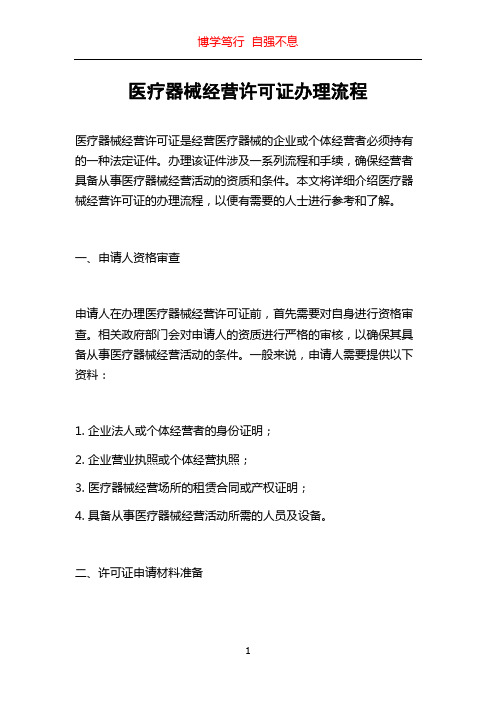 博学笃行 自强不息

医疗器械经营许可证办理流程

医疗器械经营许可证是经营医疗器械的企业或个体经营者必须持有的一种法定证件。办理该证件涉及一系列流程和手续，确保经营者具备从事医疗器械经营活动的资质和条件。本文将详细介绍医疗器械经营许可证的办理流程，以便有需要的人士进行参考和了解。

一、申请人资格审查

申请人在办理医疗器械经营许可证前，首先需要对自身进行资格审查。相关政府部门会对申请人的资质进行严格的审核，以确保其具备从事医疗器械经营活动的条件。一般来说，申请人需要提供以下资料：

1. 企业法人或个体经营者的身份证明；

2. 企业营业执照或个体经营执照；

3. 医疗器械经营场所的租赁合同或产权证明；

4. 具备从事医疗器械经营活动所需的人员及设备。

二、许可证申请材料准备

1